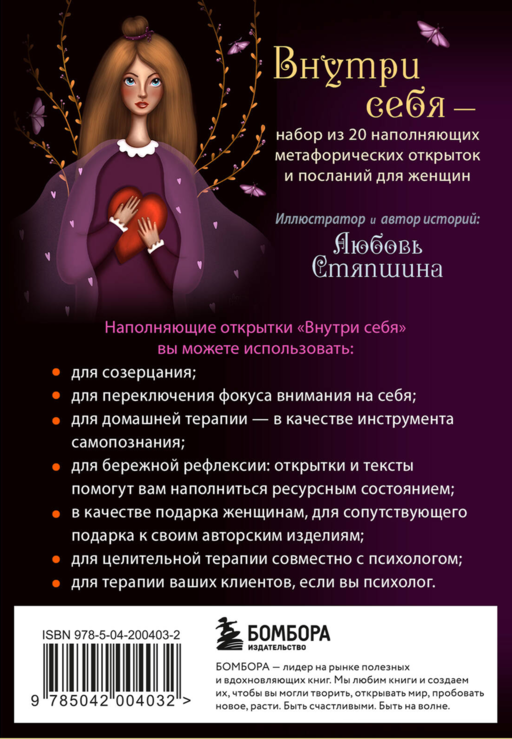 Внутри себя —

набор из 20 наполняющих метафорических открыток и посланий для женщин

Иллюстратор и автор историй:

Любовь Стяпшина

Наполняющие открытки «Внутри себя» вы можете использовать:

• для созерцания;
• для переключения фокуса внимания на себя;
• для домашней терапии — в качестве инструмента самопознания;
• для бережной рефлексии: открытки и тексты помогут вам наполниться ресурсным состоянием;
• в качестве подарка женщинам, для сопутствующего подарка к своим авторским изделиям;
• для целительной терапии совместно с психологом;
• для терапии ваших клиентов, если вы психолог.

ISBN 978-5-04-200403-2

9 785042 004032 >

БОМБОРА
ИЗДАТЕЛЬСТВО

БОМБОРА — лидер на рынке полезных и вдохновляющих книг. Мы любим книги и создаем их, чтобы вы могли творить, открывать мир, пробовать новое, расти. Быть счастливыми. Быть на волне.